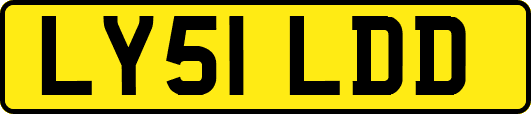 LY51 LDD